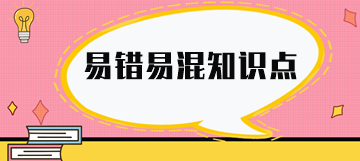 易错易混知识点